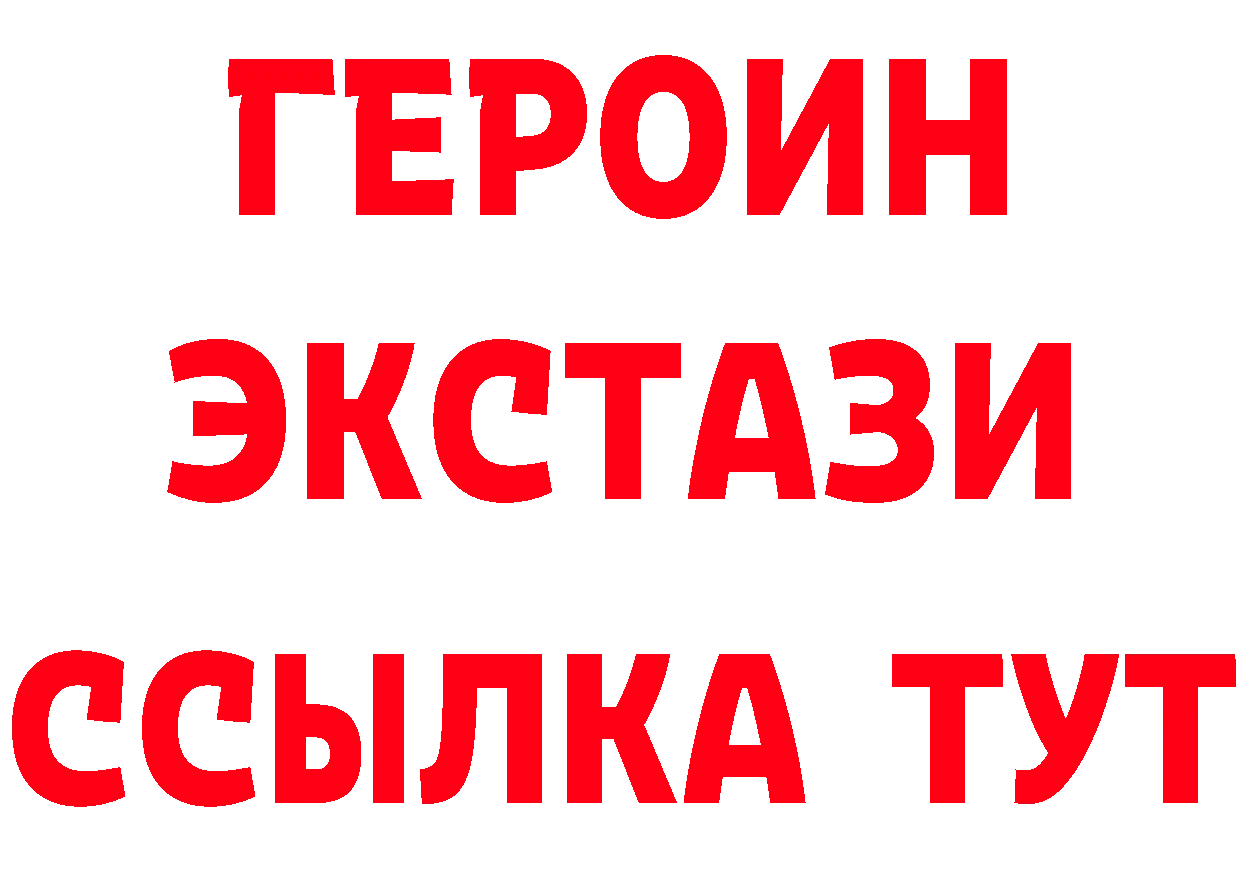 ГЕРОИН
ЭКСТАЗИ
ССЫЛКА ТУТ